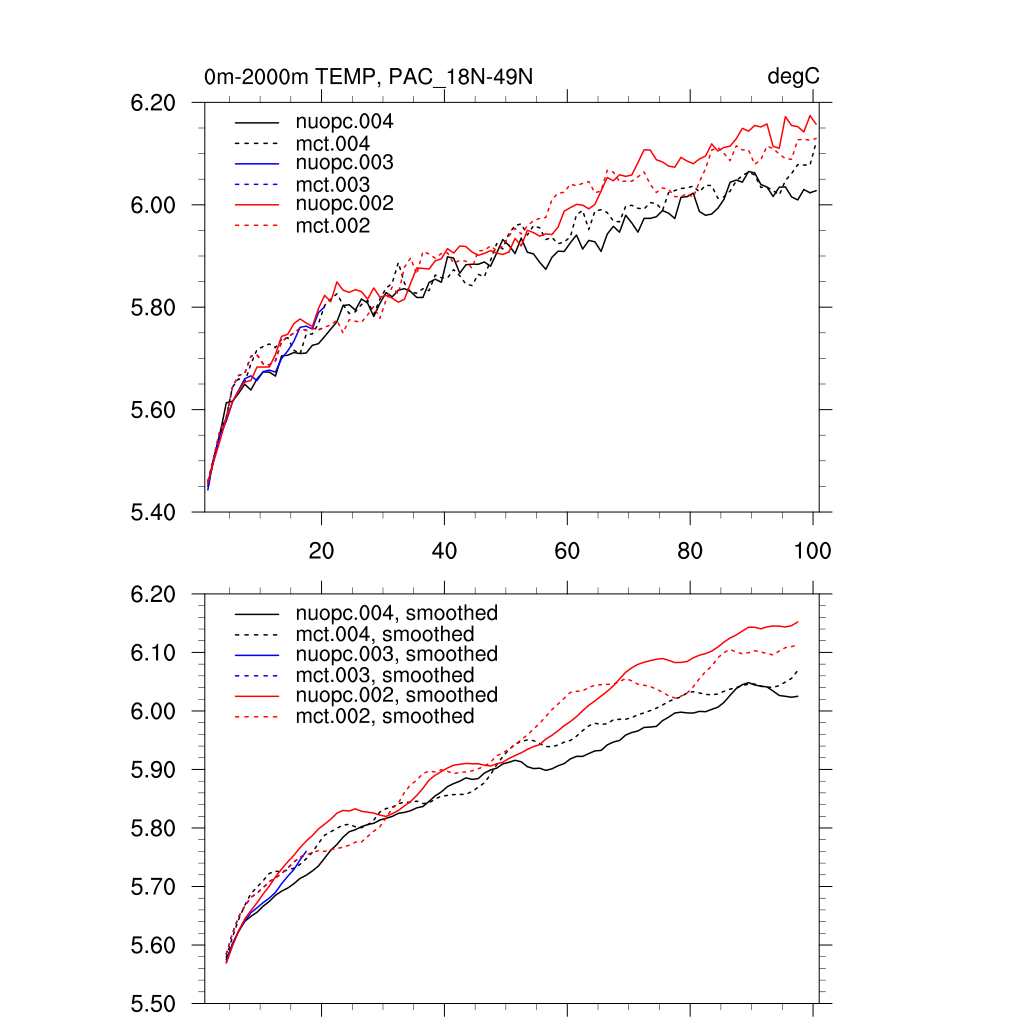 0m-2000m TEMP, PAC_18N-49N

degC

6.20
6.00
5.80
5.60
5.40

nuopc.004
mct.004
nuopc.003
mct.003
nuopc.002
mct.002

20
40
60
80
100

6.20
6.10
6.00
5.90
5.80
5.70
5.60
5.50

nuopc.004, smoothed
mct.004, smoothed
nuopc.003, smoothed
mct.003, smoothed
nuopc.002, smoothed
mct.002, smoothed